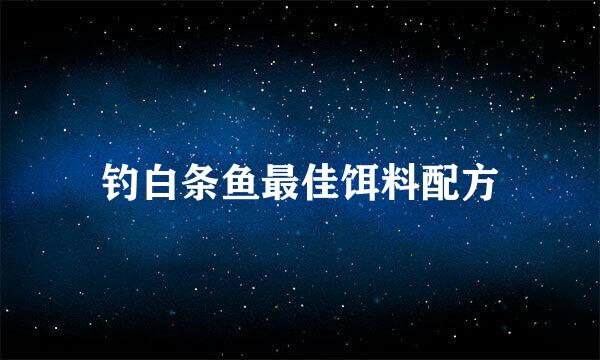 钓白条鱼最佳饵料配方